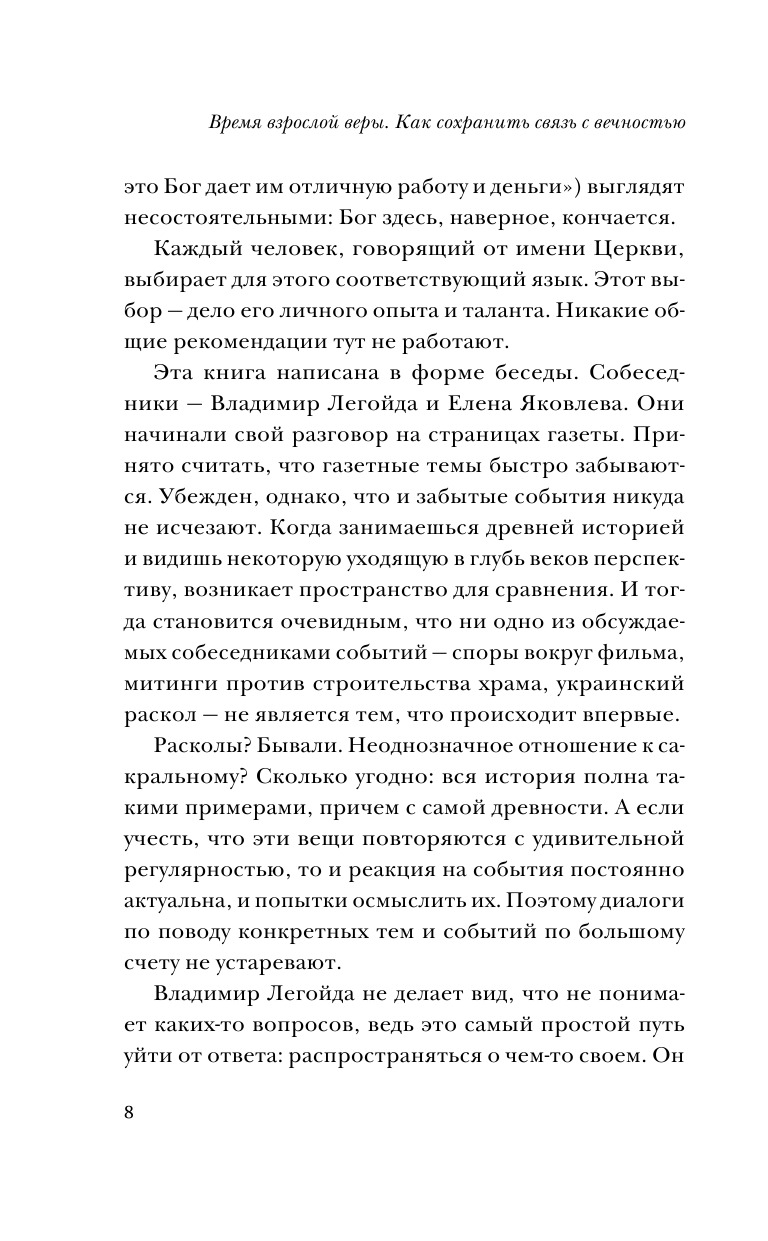 Время взрослой веры. Как сохранить связь с вечностью

это Бог дает им отличную работу и деньги») выглядят несостоятельными: Бог здесь, наверное, кончается.

Каждый человек, говорящий от имени Церкви, выбирает для этого соответствующий язык. Этот выбор — дело его личного опыта и таланта. Никакие общие рекомендации тут не работают.

Эта книга написана в форме беседы. Собеседники — Владимир Легойда и Елена Яковлева. Они начинали свой разговор на страницах газеты. Принято считать, что газетные темы быстро забываются. Убежден, однако, что и забытые события никуда не исчезают. Когда занимаешься древней историей и видишь некоторую уходящую в глубь веков перспективу, возникает пространство для сравнения. И тогда становится очевидным, что ни одно из обсуждаемых собеседниками событий — споры вокруг фильма, митинги против строительства храма, украинский раскол — не является тем, что происходит впервые.

Расколы? Бывали. Неоднозначное отношение к сакральному? Сколько угодно: вся история полна такими примерами, причем с самой древности. А если учесть, что эти вещи повторяются с удивительной регулярностью, то и реакция на события постоянно актуальна, и попытки осмыслить их. Поэтому диалоги по поводу конкретных тем и событий по большому счету не устаревают.

Владимир Легойда не делает вид, что не понимает каких-то вопросов, ведь это самый простой путь уйти от ответа: распространяться о чем-то своем. Он

8